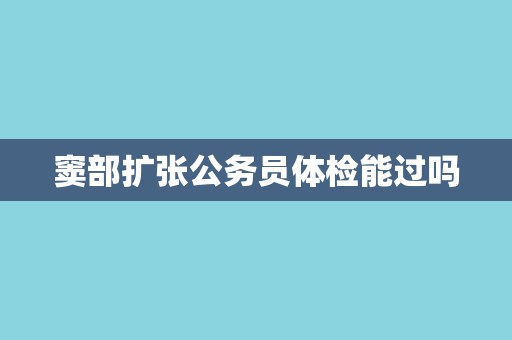 窦部扩张公务员体检能过吗